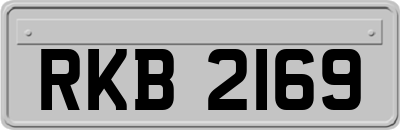 RKB 2169